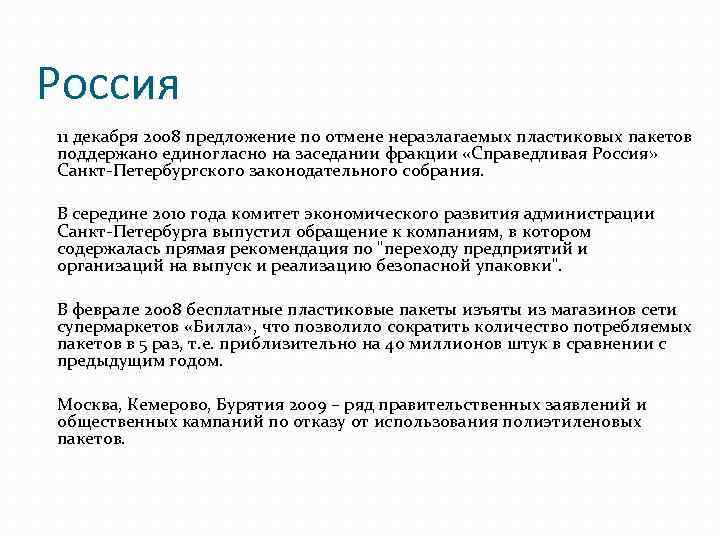 Россия

11 декабря 2008 предложение по отмене неразлагаемых пластиковых пакетов поддержано единогласно на заседании фракции «Справедливая Россия» Санкт-Петербургского законодательного собрания.

В середине 2010 года комитет экономического развития администрации Санкт-Петербурга выпустил обращение к компаниям, в котором содержалась прямая рекомендация по "переходу предприятий и организаций на выпуск и реализацию безопасной упаковки".

В феврале 2008 бесплатные пластиковые пакеты изъяты из магазинов сети супермаркетов «Билла», что позволило сократить количество потребляемых пакетов в 5 раз, т.е. приблизительно на 40 миллионов штук в сравнении с предыдущим годом.

Москва, Кемерово, Бурятия 2009 – ряд правительственных заявлений и общественных кампаний по отказу от использования полиэтиленовых пакетов.